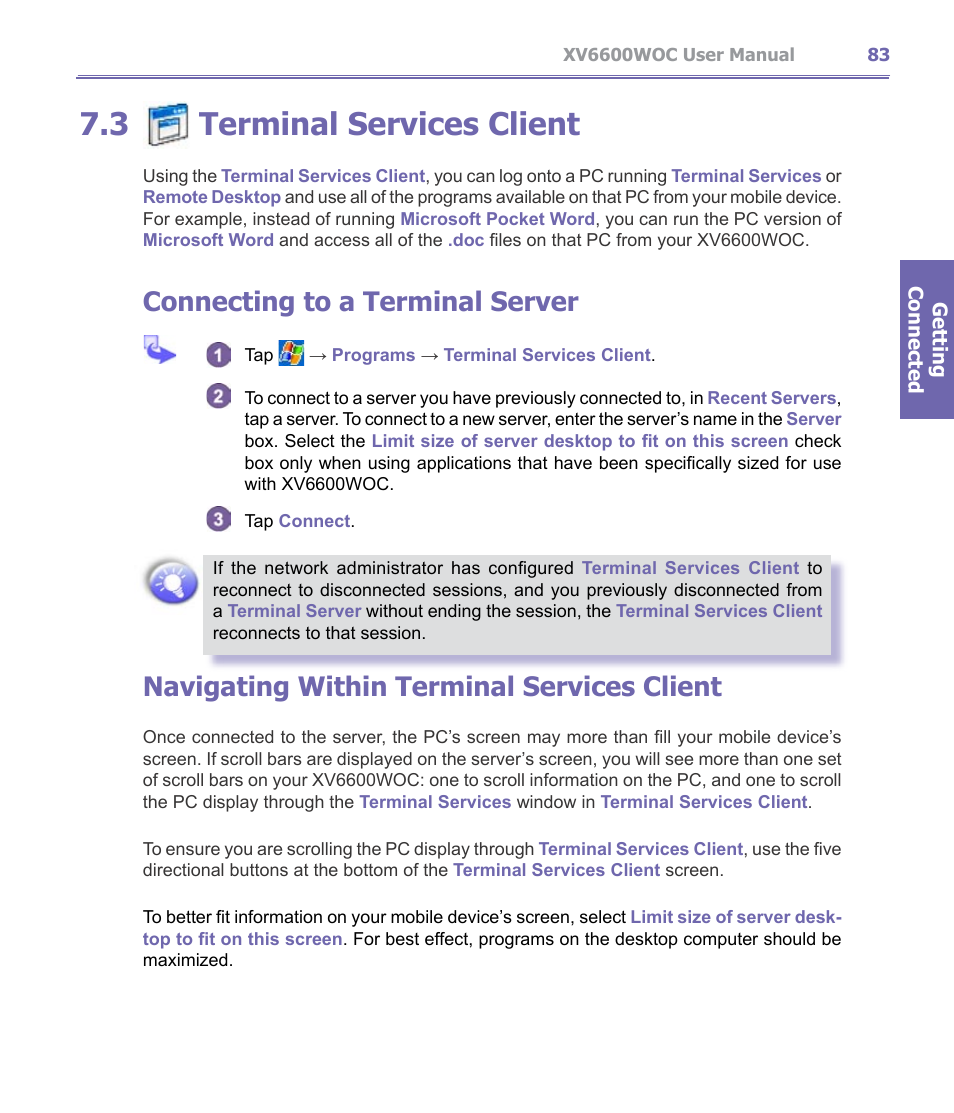 XV6600WOC User Manual 83

7.3 Terminal Services Client

Using the Terminal Services Client, you can log onto a PC running Terminal Services or Remote Desktop and use all of the programs available on that PC from your mobile device. For example, instead of running Microsoft Pocket Word, you can run the PC version of Microsoft Word and access all of the .doc files on that PC from your XV6600WOC.

Getting Connected

Connecting to a Terminal Server

1 Tap → Programs → Terminal Services Client.

2 To connect to a server you have previously connected to, in Recent Servers, tap a server. To connect to a new server, enter the server's name in the Server box. Select the Limit size of server desktop to fit on this screen check box only when using applications that have been specifically sized for use with XV6600WOC.

3 Tap Connect.

If the network administrator has configured Terminal Services Client to reconnect to disconnected sessions, and you previously disconnected from a Terminal Server without ending the session, the Terminal Services Client reconnects to that session.

Navigating Within Terminal Services Client

Once connected to the server, the PC's screen may more than fill your mobile device's screen. If scroll bars are displayed on the server's screen, you will see more than one set of scroll bars on your XV6600WOC: one to scroll information on the PC, and one to scroll the PC display through the Terminal Services window in Terminal Services Client.

To ensure you are scrolling the PC display through Terminal Services Client, use the five directional buttons at the bottom of the Terminal Services Client screen.

To better fit information on your mobile device's screen, select Limit size of server desktop to fit on this screen. For best effect, programs on the desktop computer should be maximized.